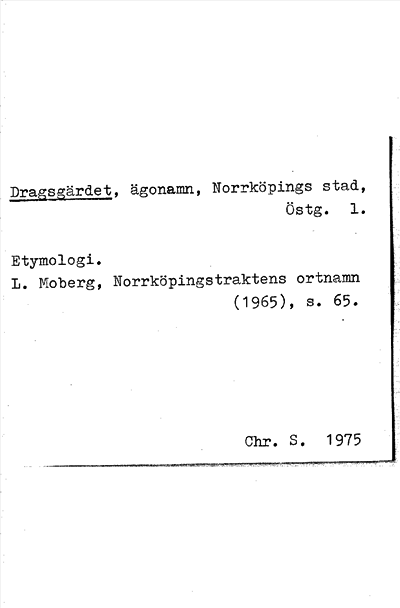 Dragsgärdet, ägonamn, Norrköpings stad, Östg. 1.

Etymologi.
L. Moberg, Norrköpingstraktens ortnamn (1965), s. 65.

Chr. S. 1975